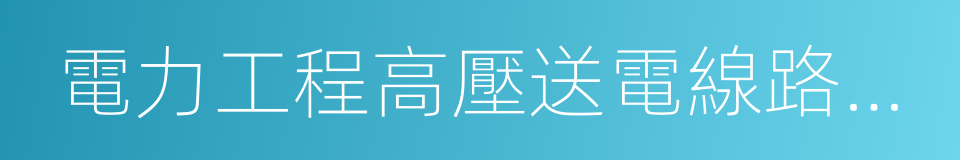 電力工程高壓送電線路…